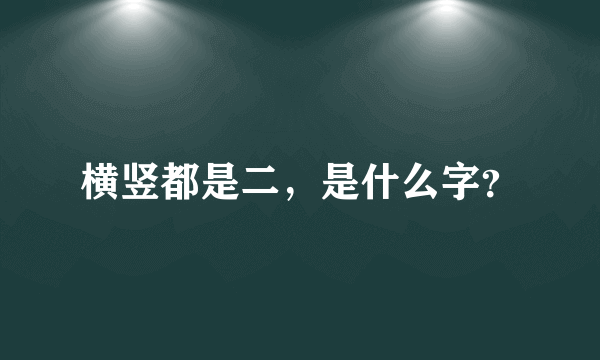 横竖都是二，是什么字?